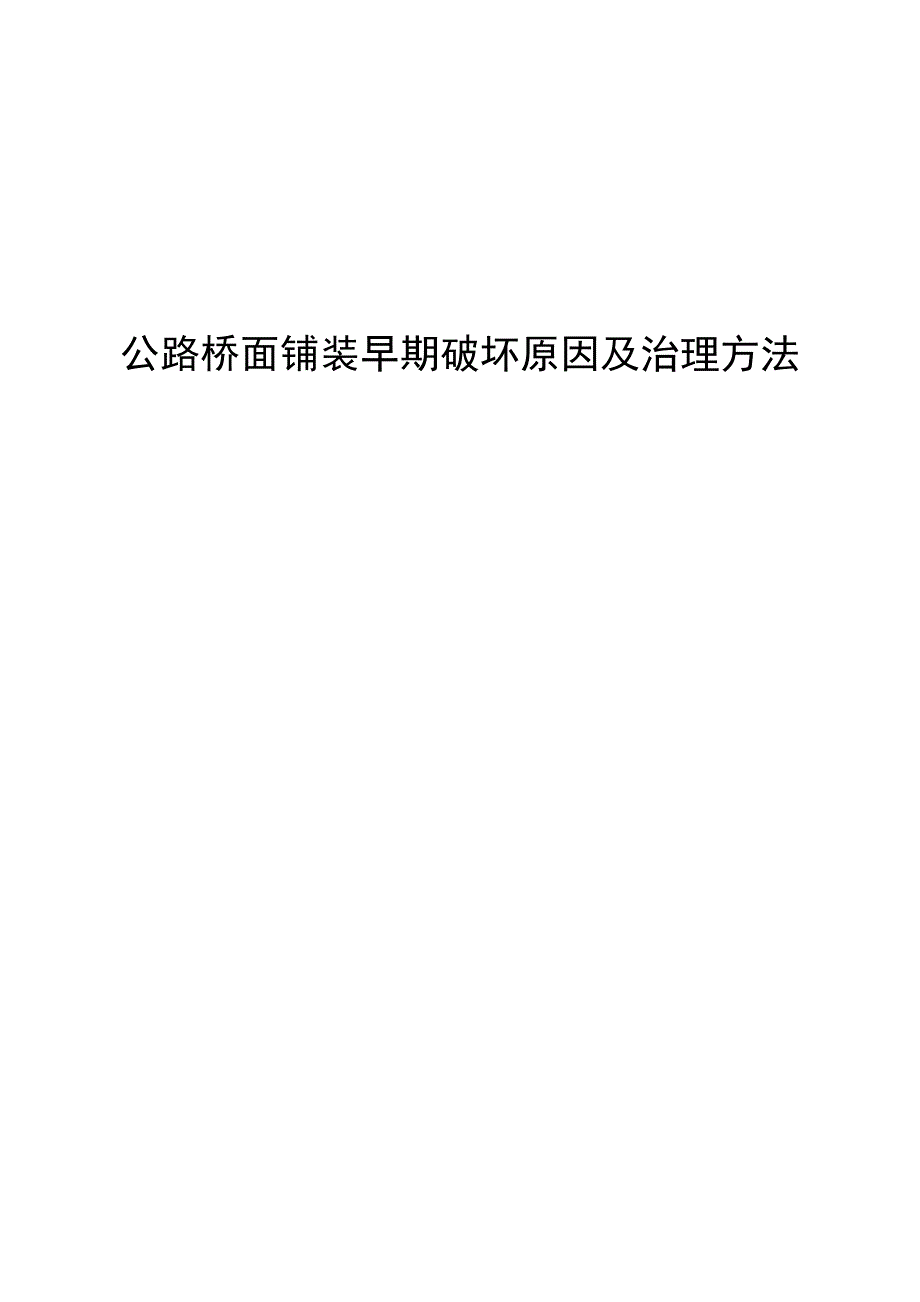 公路桥面铺装早期破坏原因及治理方法